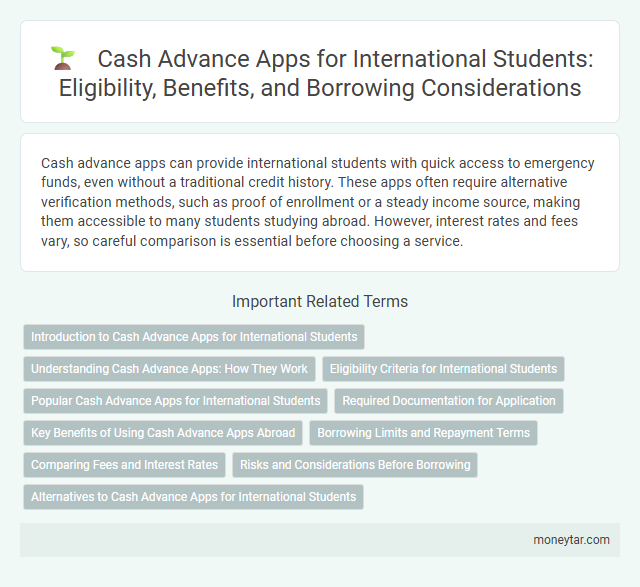 Cash Advance Apps for International Students: Eligibility, Benefits, and Borrowing Considerations

Cash advance apps can provide international students with quick access to emergency funds, even without a traditional credit history. These apps often require alternative verification methods, such as proof of enrollment or a steady income source, making them accessible to many students studying abroad. However, interest rates and fees vary, so careful comparison is essential before choosing a service.

Important Related Terms

Introduction to Cash Advance Apps for International Students

Understanding Cash Advance Apps: How They Work

Eligibility Criteria for International Students

Popular Cash Advance Apps for International Students

Required Documentation for Application

Key Benefits of Using Cash Advance Apps Abroad

Borrowing Limits and Repayment Terms

Comparing Fees and Interest Rates

Risks and Considerations Before Borrowing

Alternatives to Cash Advance Apps for International Students

moneytar.com